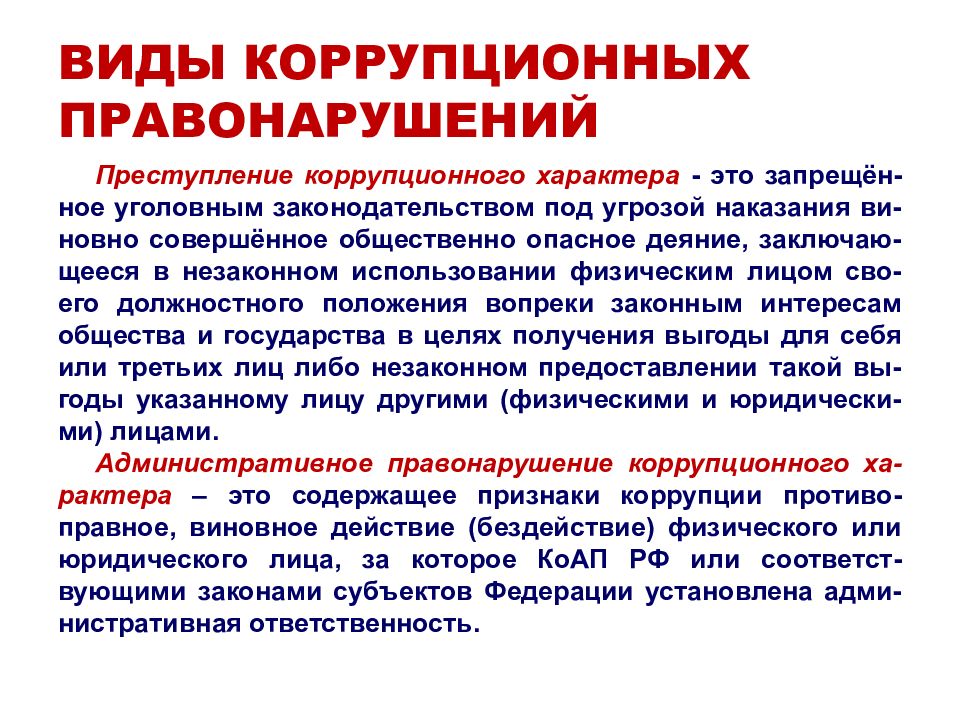 ВИДЫ КОРРУПЦИОННЫХ ПРАВОНАРУШЕНИЙ

Преступление коррупционного характера - это запрещённое уголовным законодательством под угрозой наказания виновно совершённое общественно опасное деяние, заключающееся в незаконном использовании физическим лицом своего должностного положения вопреки законным интересам общества и государства в целях получения выгоды для себя или третьих лиц либо незаконном предоставлении такой выгоды указанному лицу другими (физическими и юридическими) лицами.

Административное правонарушение коррупционного характера – это содержащее признаки коррупции противоправное, виновное действие (бездействие) физического или юридического лица, за которое КоАП РФ или соответствующими законами субъектов Федерации установлена административная ответственность.